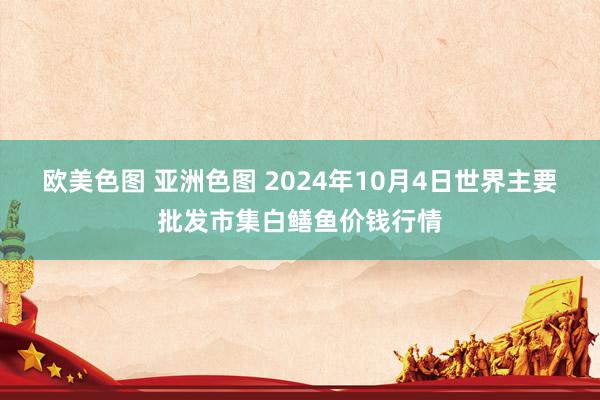 欧美色图 亚洲色图 2024年10月4日世界主要批发市集白鳝鱼价钱行情